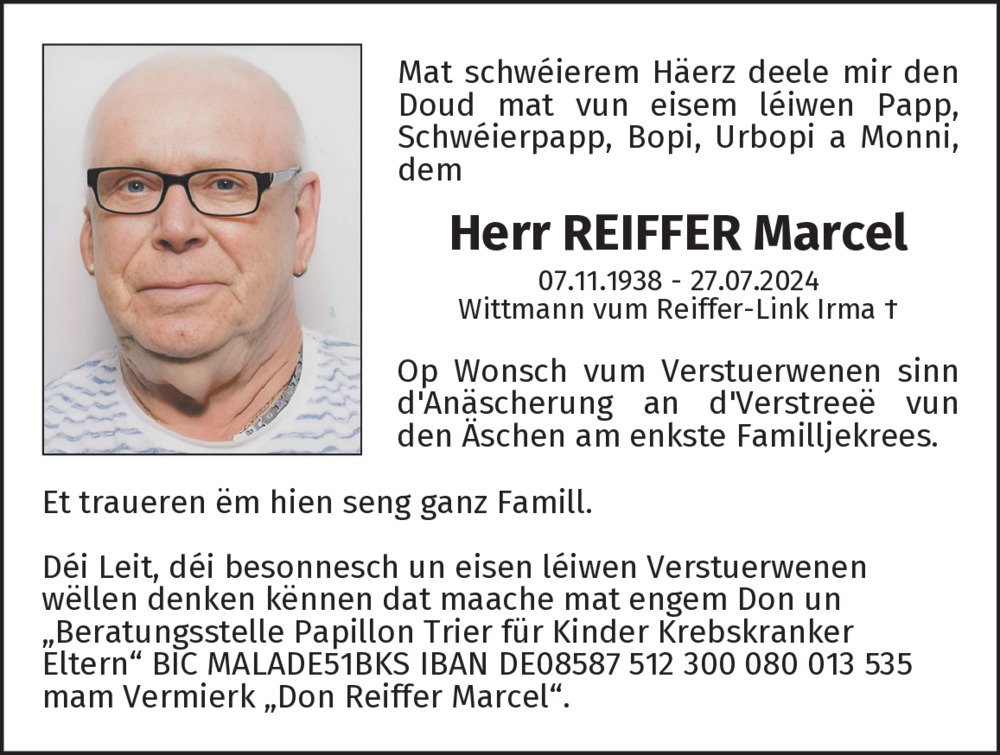 Mat schwéierem Häerz deele mir den Doud mat vun eisem léiwen Papp, Schwéierpapp, Bopi, Urbopi a Monni, dem

Herr REIFFER Marcel

07.11.1938 - 27.07.2024
Wittmann vum Reiffer-Link Irma †

Op Wonsch vum Verstuerwenen sinn d'Anäscherung an d'Verstreeë vun den Äschen am enkste Familljekrees.

Et traueren ëm hien seng ganz Famill.

Déi Leit, déi besonnesch un eisen léiwen Verstuerwenen wëllen denken kënnen dat maache mat engem Don un „Beratungsstelle Papillon Trier für Kinder Krebskranker Eltern“ BIC MALADE51BKS IBAN DE08587 512 300 080 013 535 mam Vermierk „Don Reiffer Marcel“.